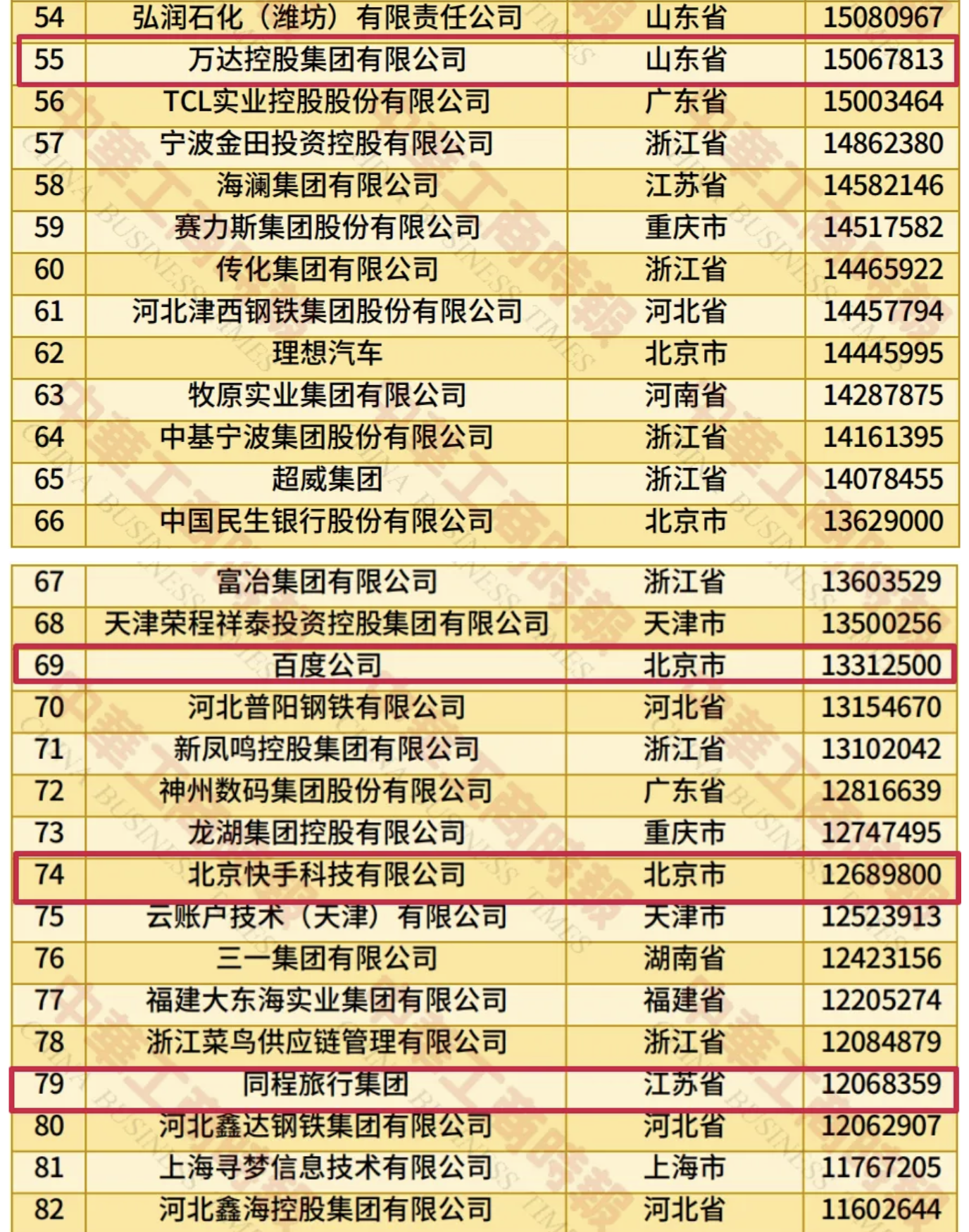 | 54 | 弘润石化（潍坊）有限责任公司 | 山东省 | 15080967 |
|---|---|---|---|
| 55 | 万达控股集团有限公司 | 山东省 | 15067813 |
| 56 | TCL实业控股股份有限公司 | 广东省 | 15003464 |
| 57 | 宁波金田投资控股有限公司 | 浙江省 | 14862380 |
| 58 | 海澜集团有限公司 | 江苏省 | 14582146 |
| 59 | 赛力斯集团股份有限公司 | 重庆市 | 14517582 |
| 60 | 传化集团有限公司 | 浙江省 | 14465922 |
| 61 | 河北津西钢铁集团股份有限公司 | 河北省 | 14457794 |
| 62 | 理想汽车 | 北京市 | 14445995 |
| 63 | 牧原实业集团有限公司 | 河南省 | 14287875 |
| 64 | 中基宁波集团股份有限公司 | 浙江省 | 14161395 |
| 65 | 超威集团 | 浙江省 | 14078455 |
| 66 | 中国民生银行股份有限公司 | 北京市 | 13629000 |

| 67 | 富冶集团有限公司 | 浙江省 | 13603529 |
|---|---|---|---|
| 68 | 天津荣程祥泰投资控股集团有限公司 | 天津市 | 13500256 |
| 69 | 百度公司 | 北京市 | 13312500 |
| 70 | 河北普阳钢铁有限公司 | 河北省 | 13154670 |
| 71 | 新凤鸣控股集团有限公司 | 浙江省 | 13102042 |
| 72 | 神州数码集团股份有限公司 | 广东省 | 12816639 |
| 73 | 龙湖集团控股有限公司 | 重庆市 | 12747495 |
| 74 | 北京快手科技有限公司 | 北京市 | 12689800 |
| 75 | 云账户技术（天津）有限公司 | 天津市 | 12523913 |
| 76 | 三一集团有限公司 | 湖南省 | 12423156 |
| 77 | 福建大东海实业集团有限公司 | 福建省 | 12205274 |
| 78 | 浙江菜鸟供应链管理有限公司 | 浙江省 | 12084879 |
| 79 | 同程旅行集团 | 江苏省 | 12068359 |
| 80 | 河北鑫达钢铁集团有限公司 | 河北省 | 12062907 |
| 81 | 上海寻梦信息技术有限公司 | 上海市 | 11767205 |
| 82 | 河北鑫海控股集团有限公司 | 河北省 | 11602644 |